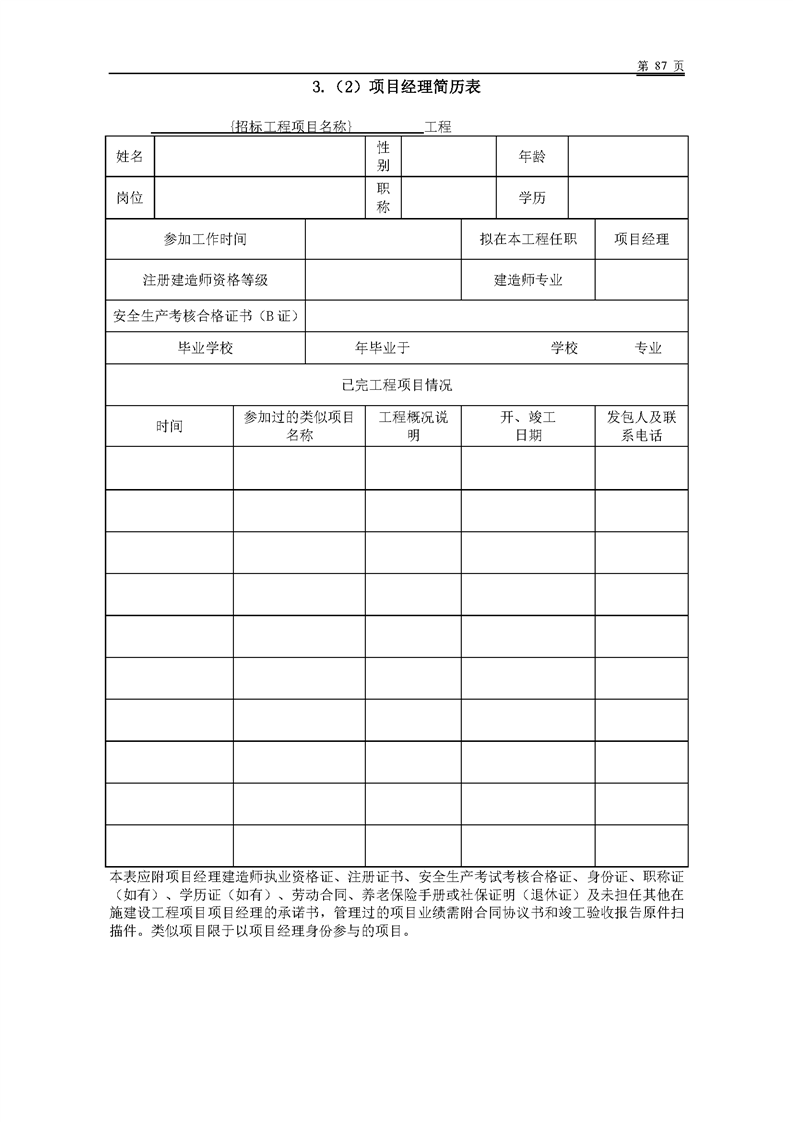 第 87 页

3.（2）项目经理简历表

{招标工程项目名称} 工程

| 姓名 | | 性别 | | 年龄 | |
|---|---|---|---|---|---|
| 岗位 | | 职称 | | 学历 | |

| 参加工作时间 | | 拟在本工程任职 | 项目经理 |
|---|---|---|---|
| 注册建造师资格等级 | | 建造师专业 | |
| 安全生产考核合格证书（B 证） | | | |
| 毕业学校 | 年毕业于 学校 专业 | | |

已完工程项目情况

| 时间 | 参加过的类似项目名称 | 工程概况说明 | 开、竣工日期 | 发包人及联系电话 |
|---|---|---|---|---|
| | | | | |
| | | | | |
| | | | | |
| | | | | |
| | | | | |
| | | | | |
| | | | | |
| | | | | |
| | | | | |
| | | | | |

本表应附项目经理建造师执业资格证、注册证书、安全生产考试考核合格证、身份证、职称证（如有）、学历证（如有）、劳动合同、养老保险手册或社保证明（退休证）及未担任其他在施建设工程项目项目经理的承诺书，管理过的项目业绩需附合同协议书和竣工验收报告原件扫描件。类似项目限于以项目经理身份参与的项目。